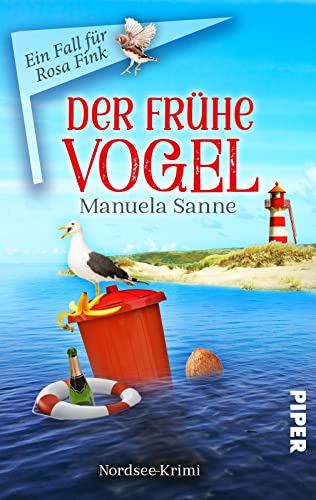 Ein Fall für Rosa Fink

DER FRÜHE VOGEL

Manuela Sanne

PIPER

Nordsee-Krimi